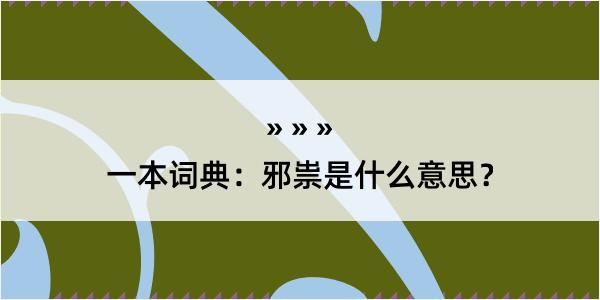 » » »

一本词典：邪祟是什么意思？